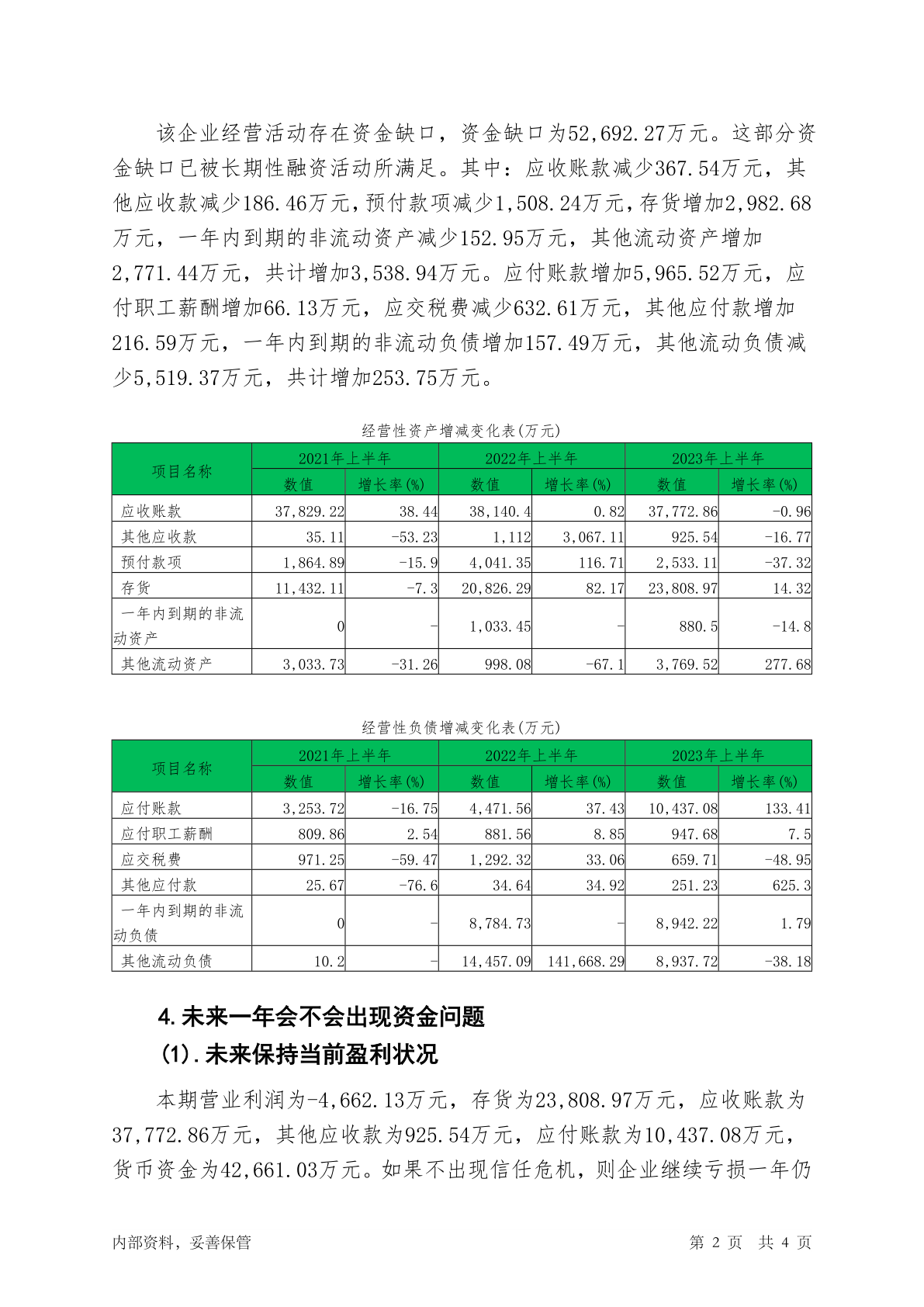 该企业经营活动存在资金缺口，资金缺口为52,692.27万元。这部分资金缺口已被长期性融资活动所满足。其中：应收账款减少367.54万元，其他应收款减少186.46万元，预付款项减少1,508.24万元，存货增加2,982.68万元，一年内到期的非流动资产减少152.95万元，其他流动资产增加2,771.44万元，共计增加3,538.94万元。应付账款增加5,965.52万元，应付职工薪酬增加66.13万元，应交税费减少632.61万元，其他应付款增加216.59万元，一年内到期的非流动负债增加157.49万元，其他流动负债减少5,519.37万元，共计增加253.75万元。

经营性资产增减变化表(万元)

| 项目名称 | 2021年上半年 数值 | 2021年上半年 增长率(%) | 2022年上半年 数值 | 2022年上半年 增长率(%) | 2023年上半年 数值 | 2023年上半年 增长率(%) |
|---|---|---|---|---|---|---|
| 应收账款 | 37,829.22 | 38.44 | 38,140.4 | 0.82 | 37,772.86 | -0.96 |
| 其他应收款 | 35.11 | -53.23 | 1,112 | 3,067.11 | 925.54 | -16.77 |
| 预付款项 | 1,864.89 | -15.9 | 4,041.35 | 116.71 | 2,533.11 | -37.32 |
| 存货 | 11,432.11 | -7.3 | 20,826.29 | 82.17 | 23,808.97 | 14.32 |
| 一年内到期的非流动资产 | 0 | - | 1,033.45 | - | 880.5 | -14.8 |
| 其他流动资产 | 3,033.73 | -31.26 | 998.08 | -67.1 | 3,769.52 | 277.68 |

经营性负债增减变化表(万元)

| 项目名称 | 2021年上半年 数值 | 2021年上半年 增长率(%) | 2022年上半年 数值 | 2022年上半年 增长率(%) | 2023年上半年 数值 | 2023年上半年 增长率(%) |
|---|---|---|---|---|---|---|
| 应付账款 | 3,253.72 | -16.75 | 4,471.56 | 37.43 | 10,437.08 | 133.41 |
| 应付职工薪酬 | 809.86 | 2.54 | 881.56 | 8.85 | 947.68 | 7.5 |
| 应交税费 | 971.25 | -59.47 | 1,292.32 | 33.06 | 659.71 | -48.95 |
| 其他应付款 | 25.67 | -76.6 | 34.64 | 34.92 | 251.23 | 625.3 |
| 一年内到期的非流动负债 | 0 | - | 8,784.73 | - | 8,942.22 | 1.79 |
| 其他流动负债 | 10.2 | - | 14,457.09 | 141,668.29 | 8,937.72 | -38.18 |

4.未来一年会不会出现资金问题
(1).未来保持当前盈利状况

本期营业利润为-4,662.13万元，存货为23,808.97万元，应收账款为37,772.86万元，其他应收款为925.54万元，应付账款为10,437.08万元，货币资金为42,661.03万元。如果不出现信任危机，则企业继续亏损一年仍

内部资料，妥善保管

第 2 页 共 4 页